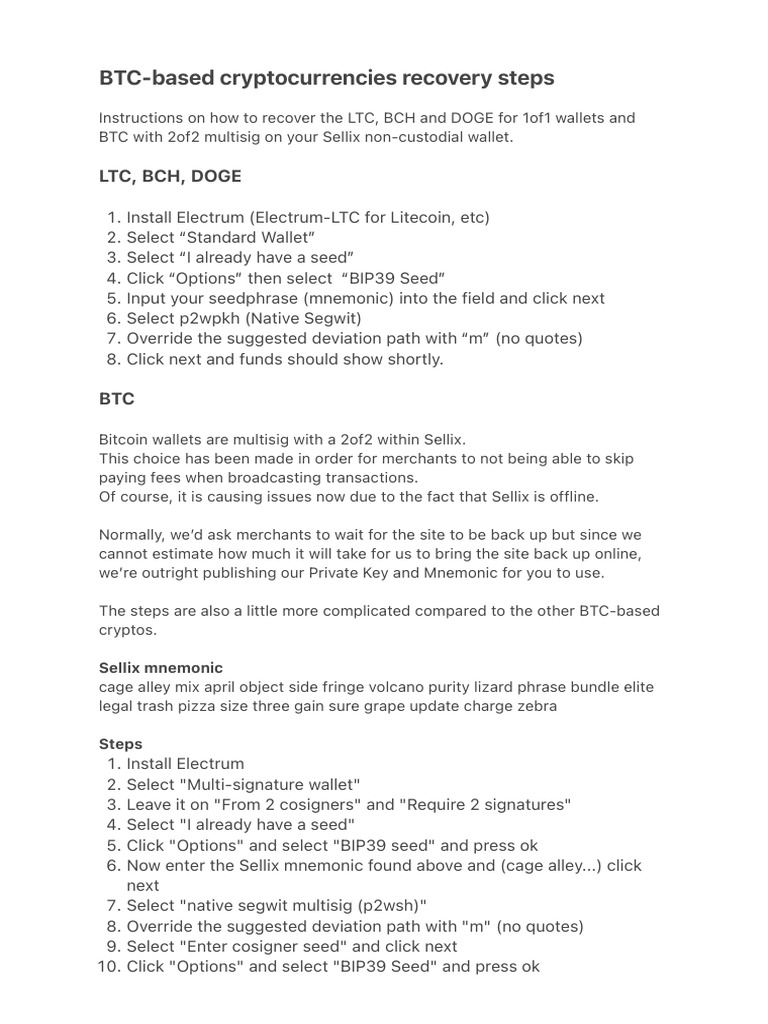 BTC-based cryptocurrencies recovery steps

Instructions on how to recover the LTC, BCH and DOGE for 1of1 wallets and BTC with 2of2 multisig on your Sellix non-custodial wallet.

LTC, BCH, DOGE

1. Install Electrum (Electrum-LTC for Litecoin, etc)
2. Select “Standard Wallet”
3. Select “I already have a seed”
4. Click “Options” then select “BIP39 Seed”
5. Input your seedphrase (mnemonic) into the field and click next
6. Select p2wpkh (Native Segwit)
7. Override the suggested deviation path with “m” (no quotes)
8. Click next and funds should show shortly.

BTC

Bitcoin wallets are multisig with a 2of2 within Sellix.
This choice has been made in order for merchants to not being able to skip paying fees when broadcasting transactions.
Of course, it is causing issues now due to the fact that Sellix is offline.

Normally, we’d ask merchants to wait for the site to be back up but since we cannot estimate how much it will take for us to bring the site back up online, we’re outright publishing our Private Key and Mnemonic for you to use.

The steps are also a little more complicated compared to the other BTC-based cryptos.

Sellix mnemonic
cage alley mix april object side fringe volcano purity lizard phrase bundle elite legal trash pizza size three gain sure grape update charge zebra

Steps
1. Install Electrum
2. Select "Multi-signature wallet"
3. Leave it on "From 2 cosigners" and "Require 2 signatures"
4. Select "I already have a seed"
5. Click "Options" and select "BIP39 seed" and press ok
6. Now enter the Sellix mnemonic found above and (cage alley...) click next
7. Select "native segwit multisig (p2wsh)"
8. Override the suggested deviation path with "m" (no quotes)
9. Select "Enter cosigner seed" and click next
10. Click "Options" and select "BIP39 Seed" and press ok